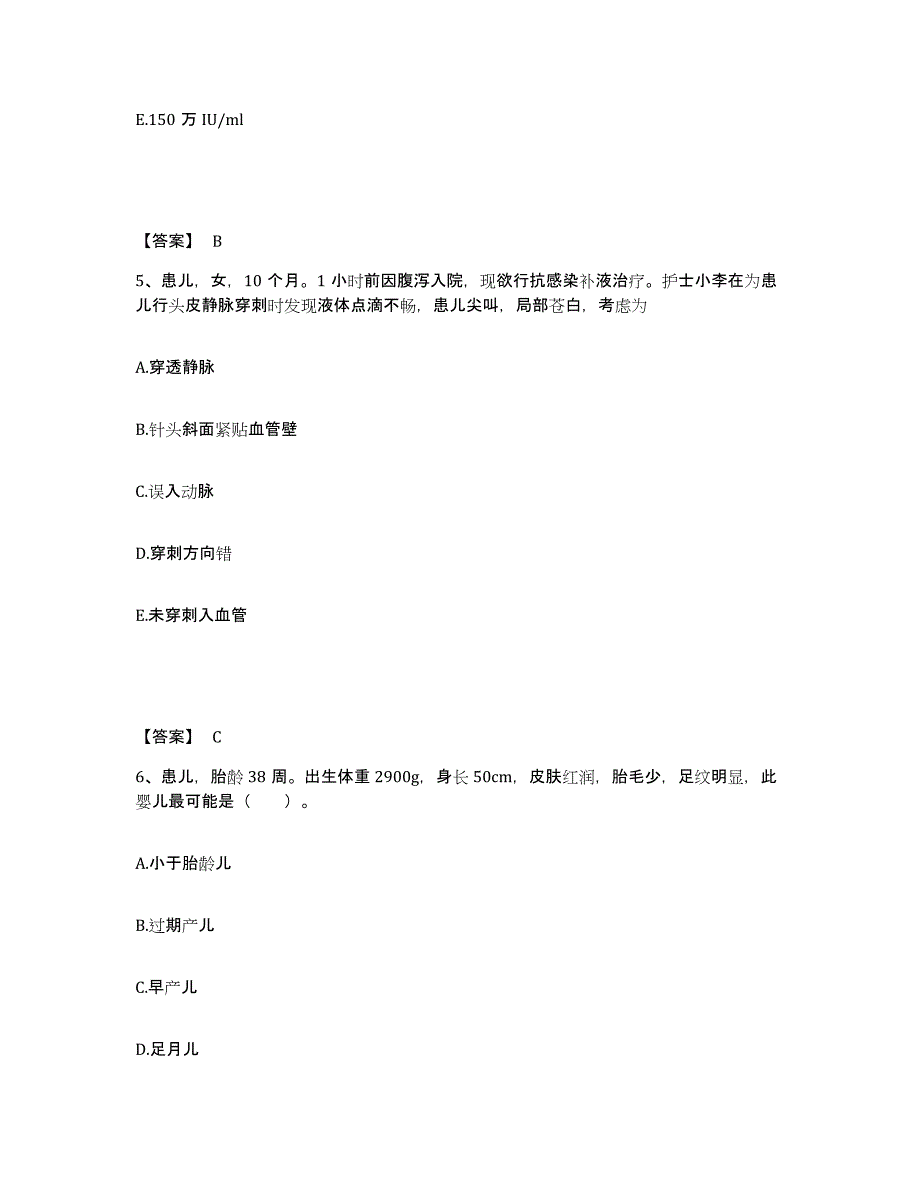 E.150 万 IU/ml

【答案】 B

5、患儿，女，10 个月。1 小时前因腹泻入院，现欲行抗感染补液治疗。护士小李在为患儿行头皮静脉穿刺时发现液体点滴不畅，患儿尖叫，局部苍白，考虑为

A.穿透静脉

B.针头斜面紧贴血管壁

C.误入动脉

D.穿刺方向错

E.未穿刺入血管

【答案】 C

6、患儿，胎龄 38 周。出生体重 2900g，身长 50cm，皮肤红润，胎毛少，足纹明显，此婴儿最可能是（　　）。

A.小于胎龄儿

B.过期产儿

C.早产儿

D.足月儿